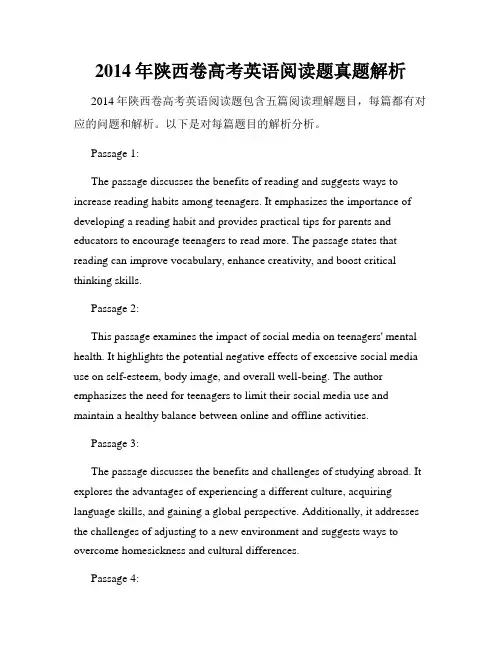 2014年陕西卷高考英语阅读题真题解析

2014年陕西卷高考英语阅读题包含五篇阅读理解题目，每篇都有对应的问题和解析。以下是对每篇题目的解析分析。

Passage 1:

The passage discusses the benefits of reading and suggests ways to increase reading habits among teenagers. It emphasizes the importance of developing a reading habit and provides practical tips for parents and educators to encourage teenagers to read more. The passage states that reading can improve vocabulary, enhance creativity, and boost critical thinking skills.

Passage 2:

This passage examines the impact of social media on teenagers' mental health. It highlights the potential negative effects of excessive social media use on self-esteem, body image, and overall well-being. The author emphasizes the need for teenagers to limit their social media use and maintain a healthy balance between online and offline activities.

Passage 3:

The passage discusses the benefits and challenges of studying abroad. It explores the advantages of experiencing a different culture, acquiring language skills, and gaining a global perspective. Additionally, it addresses the challenges of adjusting to a new environment and suggests ways to overcome homesickness and cultural differences.

Passage 4: